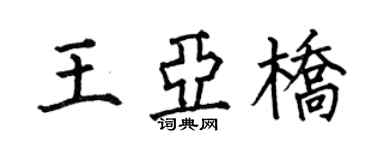 王亞橋

词典网